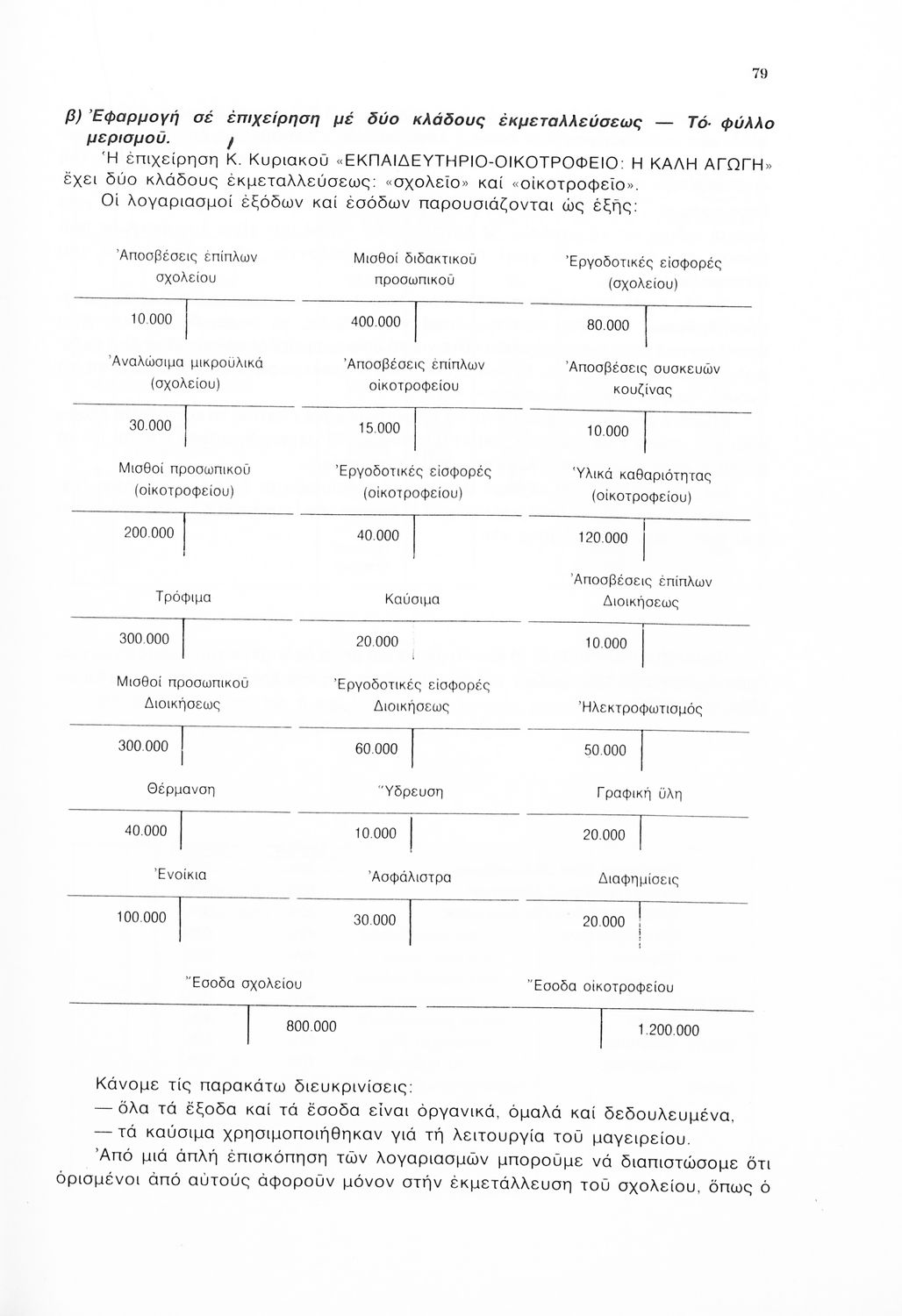 79

β) Ἐφαρμογή σέ ἐπιχείρηση μέ δύο κλάδους ἐκμεταλλεύσεως — Τό φύλλο μερισμοῦ.

Ἡ ἐπιχείρηση Κ. Κυριακοῦ «ΕΚΠΑΙΔΕΥΤΗΡΙΟ-ΟΙΚΟΤΡΟΦΕΙΟ: Η ΚΑΛΗ ΑΓΩΓΗ» ἔχει δύο κλάδους ἐκμεταλλεύσεως: «σχολεῖο» καί «οἰκοτροφεῖο».

Οἱ λογαριασμοί ἐξόδων καί ἐσόδων παρουσιάζονται ὡς ἑξῆς:

Ἀποσβέσεις ἐπίπλων σχολείου
10.000

Μισθοί διδακτικοῦ προσωπικοῦ
400.000

Ἐργοδοτικές εἰσφορές (σχολείου)
80.000

Ἀναλώσιμα μικροϋλικά (σχολείου)
30.000

Ἀποσβέσεις ἐπίπλων οἰκοτροφείου
15.000

Ἀποσβέσεις συσκευῶν κουζίνας
10.000

Μισθοί προσωπικοῦ (οἰκοτροφείου)
200.000

Ἐργοδοτικές εἰσφορές (οἰκοτροφείου)
40.000

Ὑλικά καθαριότητας (οἰκοτροφείου)
120.000

Τρόφιμα
300.000

Καύσιμα
20.000

Ἀποσβέσεις ἐπίπλων Διοικήσεως
10.000

Μισθοί προσωπικοῦ Διοικήσεως
300.000

Ἐργοδοτικές εἰσφορές Διοικήσεως
60.000

Ἠλεκτροφωτισμός
50.000

Θέρμανση
40.000

Ὕδρευση
10.000

Γραφική ὕλη
20.000

Ἐνοίκια
100.000

Ἀσφάλιστρα
30.000

Διαφημίσεις
20.000

Ἔσοδα σχολείου
800.000

Ἔσοδα οἰκοτροφείου
1.200.000

Κάνομε τίς παρακάτω διευκρινίσεις:
— ὅλα τά ἔξοδα καί τά ἔσοδα εἶναι ὀργανικά, ὁμαλά καί δεδουλευμένα,
— τά καύσιμα χρησιμοποιήθηκαν γιά τή λειτουργία τοῦ μαγειρείου.

Ἀπό μιά ἁπλή ἐπισκόπηση τῶν λογαριασμῶν μποροῦμε νά διαπιστώσομε ὅτι ὁρισμένοι ἀπό αὐτούς ἀφοροῦν μόνον στήν ἐκμετάλλευση τοῦ σχολείου, ὅπως ὁ